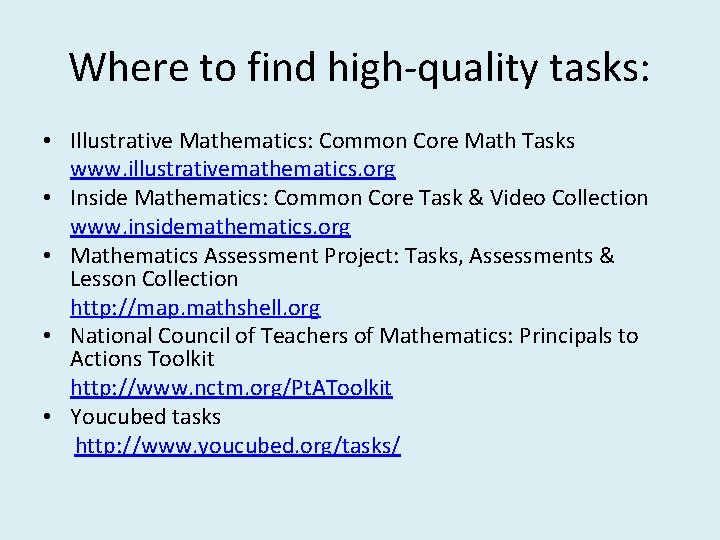 Where to find high-quality tasks:

• Illustrative Mathematics: Common Core Math Tasks
www.illustrativemathematics.org
• Inside Mathematics: Common Core Task & Video Collection
www.insidemathematics.org
• Mathematics Assessment Project: Tasks, Assessments & Lesson Collection
http://map.mathshell.org
• National Council of Teachers of Mathematics: Principals to Actions Toolkit
http://www.nctm.org/PtAToolkit
• Youcubed tasks
http://www.youcubed.org/tasks/